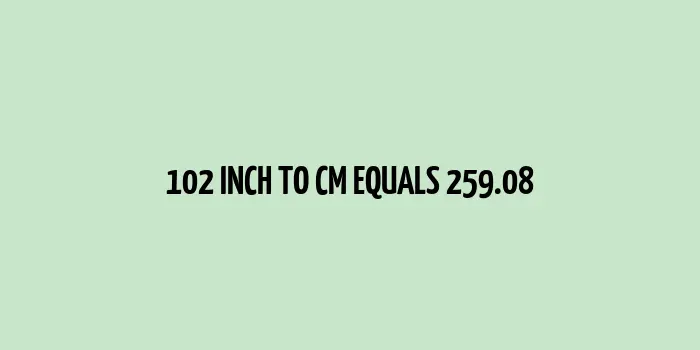 102 INCH TO CM EQUALS 259.08